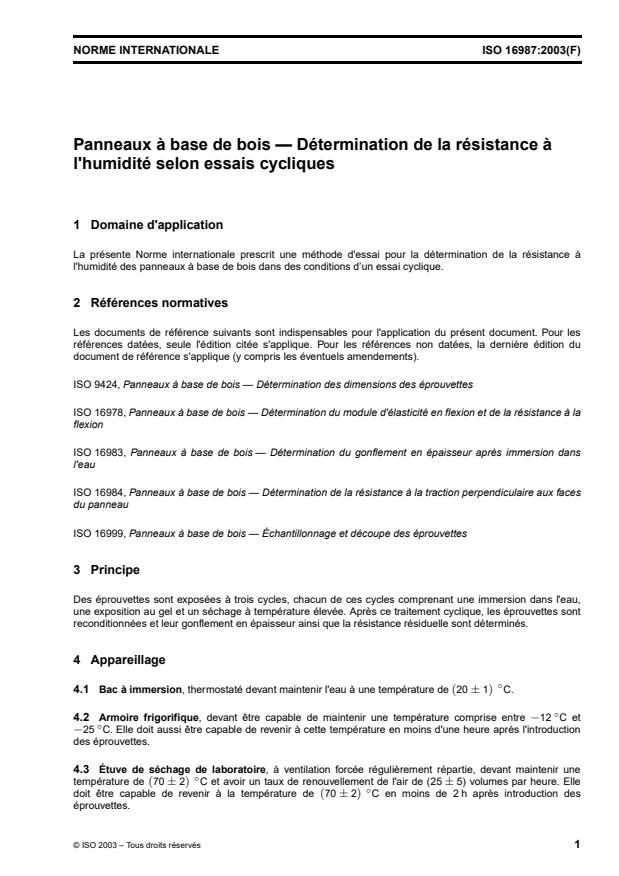 NORME INTERNATIONALE ISO 16987:2003(F)

Panneaux à base de bois — Détermination de la résistance à l'humidité selon essais cycliques

1 Domaine d'application

La présente Norme internationale prescrit une méthode d'essai pour la détermination de la résistance à l'humidité des panneaux à base de bois dans des conditions d'un essai cyclique.

2 Références normatives

Les documents de référence suivants sont indispensables pour l'application du présent document. Pour les références datées, seule l'édition citée s'applique. Pour les références non datées, la dernière édition du document de référence s'applique (y compris les éventuels amendements).

ISO 9424, Panneaux à base de bois — Détermination des dimensions des éprouvettes

ISO 16978, Panneaux à base de bois — Détermination du module d'élasticité en flexion et de la résistance à la flexion

ISO 16983, Panneaux à base de bois — Détermination du gonflement en épaisseur après immersion dans l'eau

ISO 16984, Panneaux à base de bois — Détermination de la résistance à la traction perpendiculaire aux faces du panneau

ISO 16999, Panneaux à base de bois — Échantillonnage et découpe des éprouvettes

3 Principe

Des éprouvettes sont exposées à trois cycles, chacun de ces cycles comprenant une immersion dans l'eau, une exposition au gel et un séchage à température élevée. Après ce traitement cyclique, les éprouvettes sont reconditionnées et leur gonflement en épaisseur ainsi que la résistance résiduelle sont déterminés.

4 Appareillage

4.1 Bac à immersion, thermostaté devant maintenir l'eau à une température de $(20 \pm 1)$ °C.

4.2 Armoire frigorifique, devant être capable de maintenir une température comprise entre $-12$ °C et $-25$ °C. Elle doit aussi être capable de revenir à cette température en moins d'une heure après l'introduction des éprouvettes.

4.3 Étuve de séchage de laboratoire, à ventilation forcée régulièrement répartie, devant maintenir une température de $(70 \pm 2)$ °C et avoir un taux de renouvellement de l'air de $(25 \pm 5)$ volumes par heure. Elle doit être capable de revenir à la température de $(70 \pm 2)$ °C en moins de 2 h après introduction des éprouvettes.

© ISO 2003 – Tous droits réservés 1